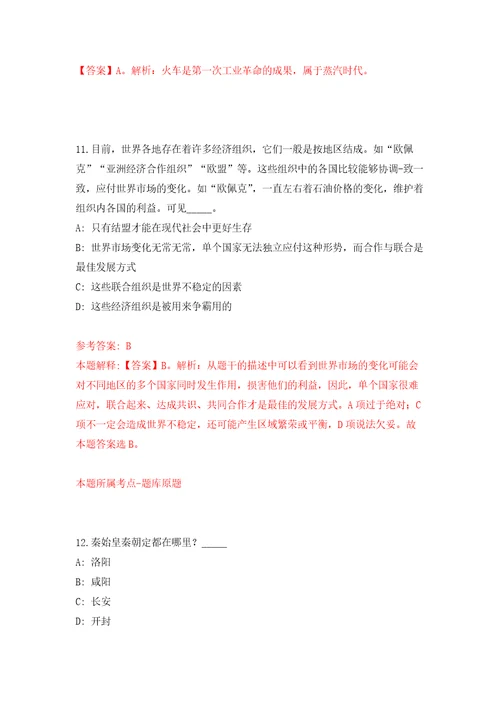 【答案】A。解析：火车是第一次工业革命的成果，属于蒸汽时代。

11.目前，世界各地存在着许多经济组织，它们一般是按地区结成。如“欧佩克”“亚洲经济合作组织”“欧盟”等。这些组织中的各国比较能够协调-致一致，应付世界市场的变化。如“欧佩克”，一直左右着石油价格的变化，维护着组织内各国的利益。可见_____。

A：只有结盟才能在现代社会中更好生存

B：世界市场变化无常无常，单个国家无法独立应付这种形势，而合作与联合是最佳发展方式

C：这些联合组织是世界不稳定的因素

D：这些经济组织是被用来争霸用的

参考答案：B

本题解释：【答案】B。解析：从题干的描述中可以看到世界市场的变化可能会对不同地区的多个国家同时发生作用，损害他们的利益，因此，单个国家很难应对，联合起来、达成共识、共同合作才是最佳的发展方式。A项过于绝对；C项不一定会造成世界不稳定，还可能产生区域繁荣或平衡，D项说法欠妥。故本题答案选B。

本题所属考点-题库原题

12.秦始皇秦朝定都在哪里？_____

A：洛阳

B：咸阳

C：长安

D：开封